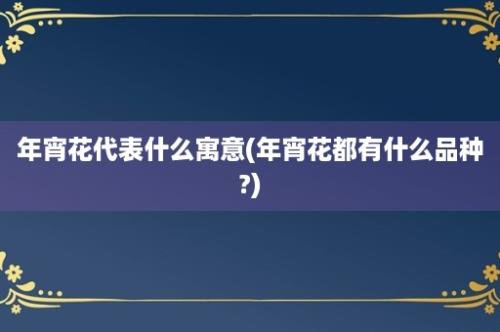 年宵花代表什么寓意(年宵花都有什么品种?)